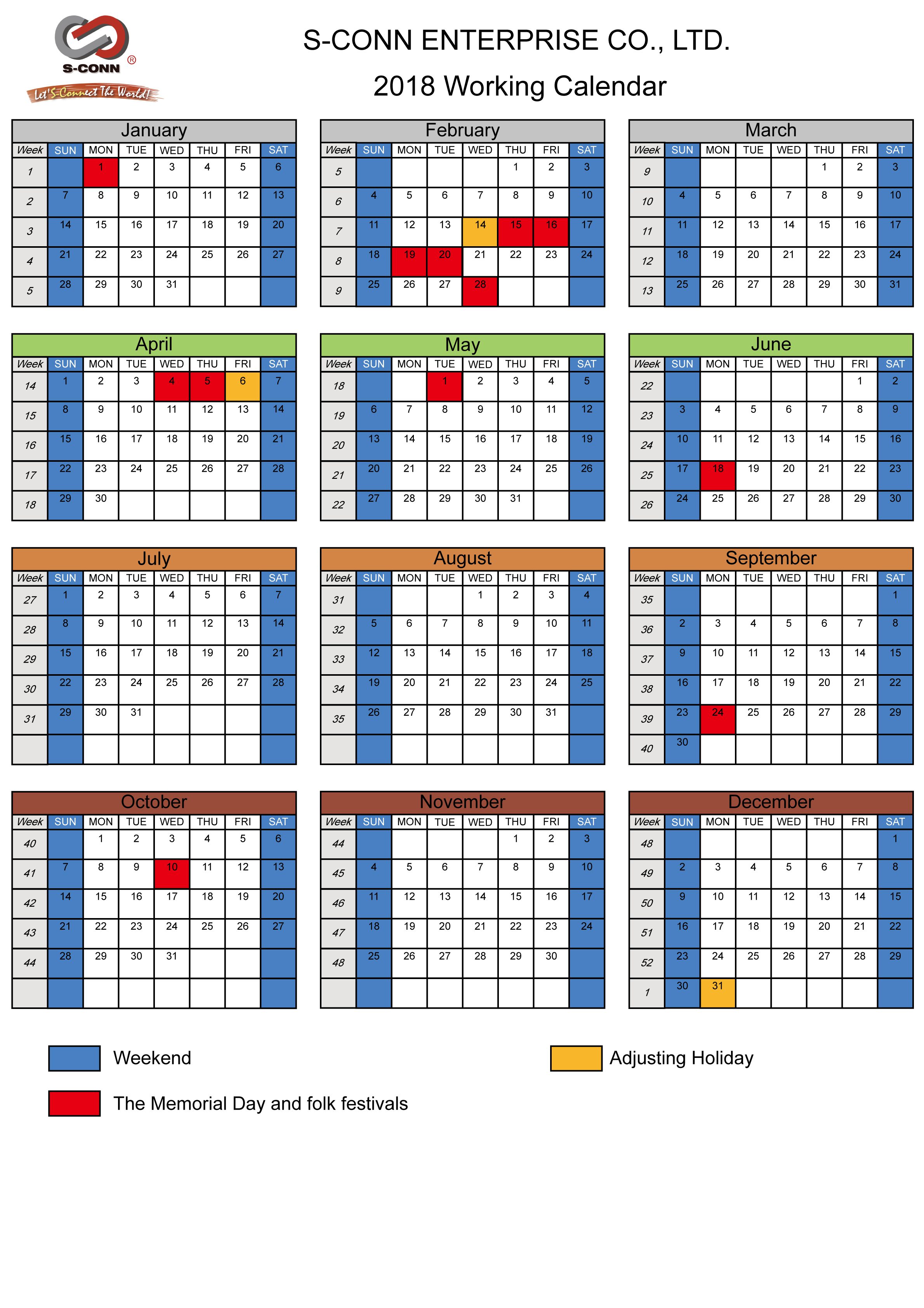 S-CONN ®
Let'S-Connect The World!

S-CONN ENTERPRISE CO., LTD.
2018 Working Calendar

January

| Week | SUN | MON | TUE | WED | THU | FRI | SAT |
|---|---|---|---|---|---|---|---|
| 1 | | 1 | 2 | 3 | 4 | 5 | 6 |
| 2 | 7 | 8 | 9 | 10 | 11 | 12 | 13 |
| 3 | 14 | 15 | 16 | 17 | 18 | 19 | 20 |
| 4 | 21 | 22 | 23 | 24 | 25 | 26 | 27 |
| 5 | 28 | 29 | 30 | 31 | | | |

February

| Week | SUN | MON | TUE | WED | THU | FRI | SAT |
|---|---|---|---|---|---|---|---|
| 5 | | | | | 1 | 2 | 3 |
| 6 | 4 | 5 | 6 | 7 | 8 | 9 | 10 |
| 7 | 11 | 12 | 13 | 14 | 15 | 16 | 17 |
| 8 | 18 | 19 | 20 | 21 | 22 | 23 | 24 |
| 9 | 25 | 26 | 27 | 28 | | | |

March

| Week | SUN | MON | TUE | WED | THU | FRI | SAT |
|---|---|---|---|---|---|---|---|
| 9 | | | | | 1 | 2 | 3 |
| 10 | 4 | 5 | 6 | 7 | 8 | 9 | 10 |
| 11 | 11 | 12 | 13 | 14 | 15 | 16 | 17 |
| 12 | 18 | 19 | 20 | 21 | 22 | 23 | 24 |
| 13 | 25 | 26 | 27 | 28 | 29 | 30 | 31 |

April

| Week | SUN | MON | TUE | WED | THU | FRI | SAT |
|---|---|---|---|---|---|---|---|
| 14 | 1 | 2 | 3 | 4 | 5 | 6 | 7 |
| 15 | 8 | 9 | 10 | 11 | 12 | 13 | 14 |
| 16 | 15 | 16 | 17 | 18 | 19 | 20 | 21 |
| 17 | 22 | 23 | 24 | 25 | 26 | 27 | 28 |
| 18 | 29 | 30 | | | | | |

May

| Week | SUN | MON | TUE | WED | THU | FRI | SAT |
|---|---|---|---|---|---|---|---|
| 18 | | | 1 | 2 | 3 | 4 | 5 |
| 19 | 6 | 7 | 8 | 9 | 10 | 11 | 12 |
| 20 | 13 | 14 | 15 | 16 | 17 | 18 | 19 |
| 21 | 20 | 21 | 22 | 23 | 24 | 25 | 26 |
| 22 | 27 | 28 | 29 | 30 | 31 | | |

June

| Week | SUN | MON | TUE | WED | THU | FRI | SAT |
|---|---|---|---|---|---|---|---|
| 22 | | | | | | 1 | 2 |
| 23 | 3 | 4 | 5 | 6 | 7 | 8 | 9 |
| 24 | 10 | 11 | 12 | 13 | 14 | 15 | 16 |
| 25 | 17 | 18 | 19 | 20 | 21 | 22 | 23 |
| 26 | 24 | 25 | 26 | 27 | 28 | 29 | 30 |

July

| Week | SUN | MON | TUE | WED | THU | FRI | SAT |
|---|---|---|---|---|---|---|---|
| 27 | 1 | 2 | 3 | 4 | 5 | 6 | 7 |
| 28 | 8 | 9 | 10 | 11 | 12 | 13 | 14 |
| 29 | 15 | 16 | 17 | 18 | 19 | 20 | 21 |
| 30 | 22 | 23 | 24 | 25 | 26 | 27 | 28 |
| 31 | 29 | 30 | 31 | | | | |
| | | | | | | | |

August

| Week | SUN | MON | TUE | WED | THU | FRI | SAT |
|---|---|---|---|---|---|---|---|
| 31 | | | | 1 | 2 | 3 | 4 |
| 32 | 5 | 6 | 7 | 8 | 9 | 10 | 11 |
| 33 | 12 | 13 | 14 | 15 | 16 | 17 | 18 |
| 34 | 19 | 20 | 21 | 22 | 23 | 24 | 25 |
| 35 | 26 | 27 | 28 | 29 | 30 | 31 | |
| | | | | | | | |

September

| Week | SUN | MON | TUE | WED | THU | FRI | SAT |
|---|---|---|---|---|---|---|---|
| 35 | | | | | | | 1 |
| 36 | 2 | 3 | 4 | 5 | 6 | 7 | 8 |
| 37 | 9 | 10 | 11 | 12 | 13 | 14 | 15 |
| 38 | 16 | 17 | 18 | 19 | 20 | 21 | 22 |
| 39 | 23 | 24 | 25 | 26 | 27 | 28 | 29 |
| 40 | 30 | | | | | | |

October

| Week | SUN | MON | TUE | WED | THU | FRI | SAT |
|---|---|---|---|---|---|---|---|
| 40 | | 1 | 2 | 3 | 4 | 5 | 6 |
| 41 | 7 | 8 | 9 | 10 | 11 | 12 | 13 |
| 42 | 14 | 15 | 16 | 17 | 18 | 19 | 20 |
| 43 | 21 | 22 | 23 | 24 | 25 | 26 | 27 |
| 44 | 28 | 29 | 30 | 31 | | | |
| | | | | | | | |

November

| Week | SUN | MON | TUE | WED | THU | FRI | SAT |
|---|---|---|---|---|---|---|---|
| 44 | | | | | 1 | 2 | 3 |
| 45 | 4 | 5 | 6 | 7 | 8 | 9 | 10 |
| 46 | 11 | 12 | 13 | 14 | 15 | 16 | 17 |
| 47 | 18 | 19 | 20 | 21 | 22 | 23 | 24 |
| 48 | 25 | 26 | 27 | 28 | 29 | 30 | |
| | | | | | | | |

December

| Week | SUN | MON | TUE | WED | THU | FRI | SAT |
|---|---|---|---|---|---|---|---|
| 48 | | | | | | | 1 |
| 49 | 2 | 3 | 4 | 5 | 6 | 7 | 8 |
| 50 | 9 | 10 | 11 | 12 | 13 | 14 | 15 |
| 51 | 16 | 17 | 18 | 19 | 20 | 21 | 22 |
| 52 | 23 | 24 | 25 | 26 | 27 | 28 | 29 |
| 1 | 30 | 31 | | | | | |

Weekend
Adjusting Holiday
The Memorial Day and folk festivals